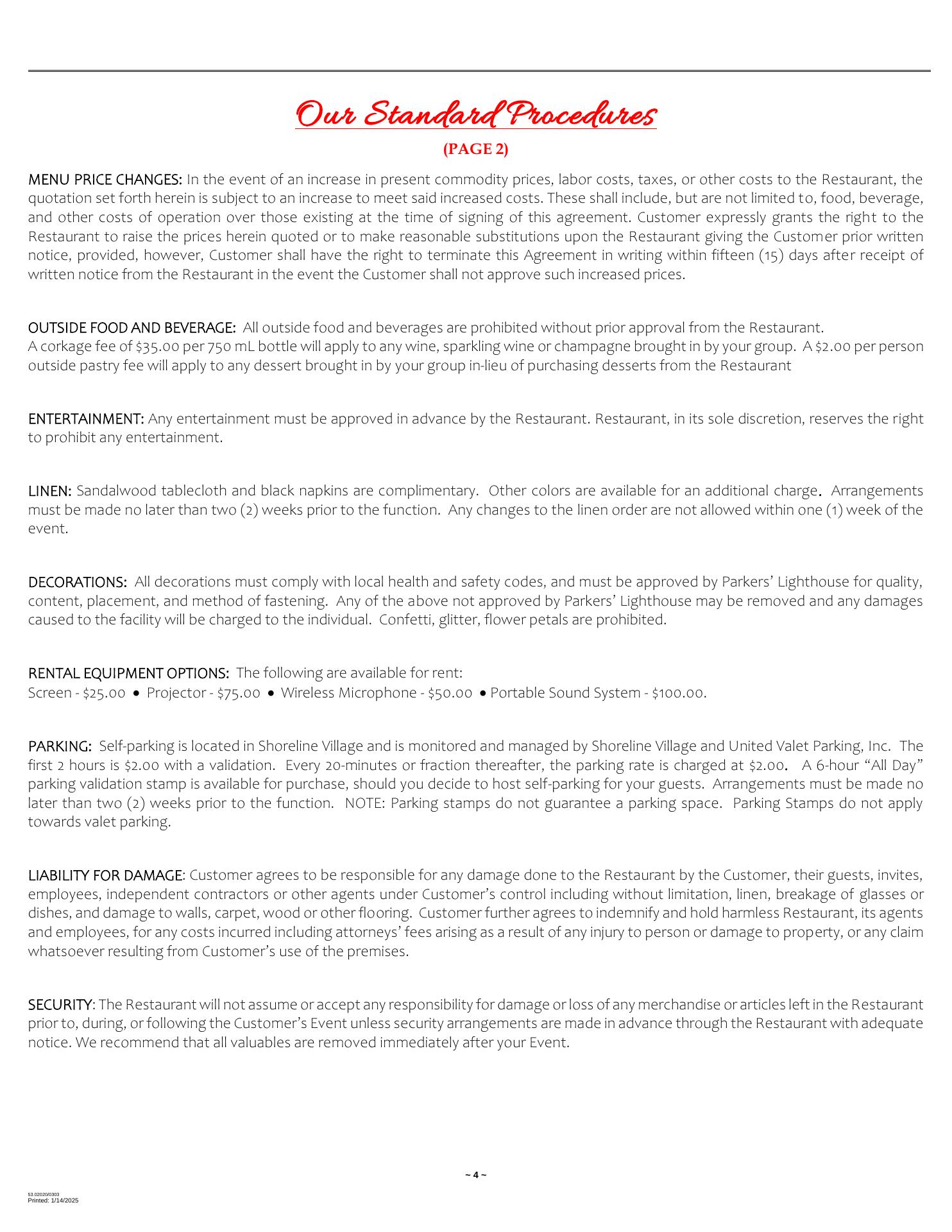 Our Standard Procedures

(PAGE 2)

MENU PRICE CHANGES: In the event of an increase in present commodity prices, labor costs, taxes, or other costs to the Restaurant, the quotation set forth herein is subject to an increase to meet said increased costs. These shall include, but are not limited to, food, beverage, and other costs of operation over those existing at the time of signing of this agreement. Customer expressly grants the right to the Restaurant to raise the prices herein quoted or to make reasonable substitutions upon the Restaurant giving the Customer prior written notice, provided, however, Customer shall have the right to terminate this Agreement in writing within fifteen (15) days after receipt of written notice from the Restaurant in the event the Customer shall not approve such increased prices.

OUTSIDE FOOD AND BEVERAGE: All outside food and beverages are prohibited without prior approval from the Restaurant.
A corkage fee of $35.00 per 750 mL bottle will apply to any wine, sparkling wine or champagne brought in by your group. A $2.00 per person outside pastry fee will apply to any dessert brought in by your group in-lieu of purchasing desserts from the Restaurant

ENTERTAINMENT: Any entertainment must be approved in advance by the Restaurant. Restaurant, in its sole discretion, reserves the right to prohibit any entertainment.

LINEN: Sandalwood tablecloth and black napkins are complimentary. Other colors are available for an additional charge. Arrangements must be made no later than two (2) weeks prior to the function. Any changes to the linen order are not allowed within one (1) week of the event.

DECORATIONS: All decorations must comply with local health and safety codes, and must be approved by Parkers' Lighthouse for quality, content, placement, and method of fastening. Any of the above not approved by Parkers' Lighthouse may be removed and any damages caused to the facility will be charged to the individual. Confetti, glitter, flower petals are prohibited.

RENTAL EQUIPMENT OPTIONS: The following are available for rent:
Screen - $25.00 • Projector - $75.00 • Wireless Microphone - $50.00 • Portable Sound System - $100.00.

PARKING: Self-parking is located in Shoreline Village and is monitored and managed by Shoreline Village and United Valet Parking, Inc. The first 2 hours is $2.00 with a validation. Every 20-minutes or fraction thereafter, the parking rate is charged at $2.00. A 6-hour "All Day" parking validation stamp is available for purchase, should you decide to host self-parking for your guests. Arrangements must be made no later than two (2) weeks prior to the function. NOTE: Parking stamps do not guarantee a parking space. Parking Stamps do not apply towards valet parking.

LIABILITY FOR DAMAGE: Customer agrees to be responsible for any damage done to the Restaurant by the Customer, their guests, invites, employees, independent contractors or other agents under Customer's control including without limitation, linen, breakage of glasses or dishes, and damage to walls, carpet, wood or other flooring. Customer further agrees to indemnify and hold harmless Restaurant, its agents and employees, for any costs incurred including attorneys' fees arising as a result of any injury to person or damage to property, or any claim whatsoever resulting from Customer's use of the premises.

SECURITY: The Restaurant will not assume or accept any responsibility for damage or loss of any merchandise or articles left in the Restaurant prior to, during, or following the Customer's Event unless security arrangements are made in advance through the Restaurant with adequate notice. We recommend that all valuables are removed immediately after your Event.

~ 4 ~

53.02020/0303
Printed: 1/14/2025